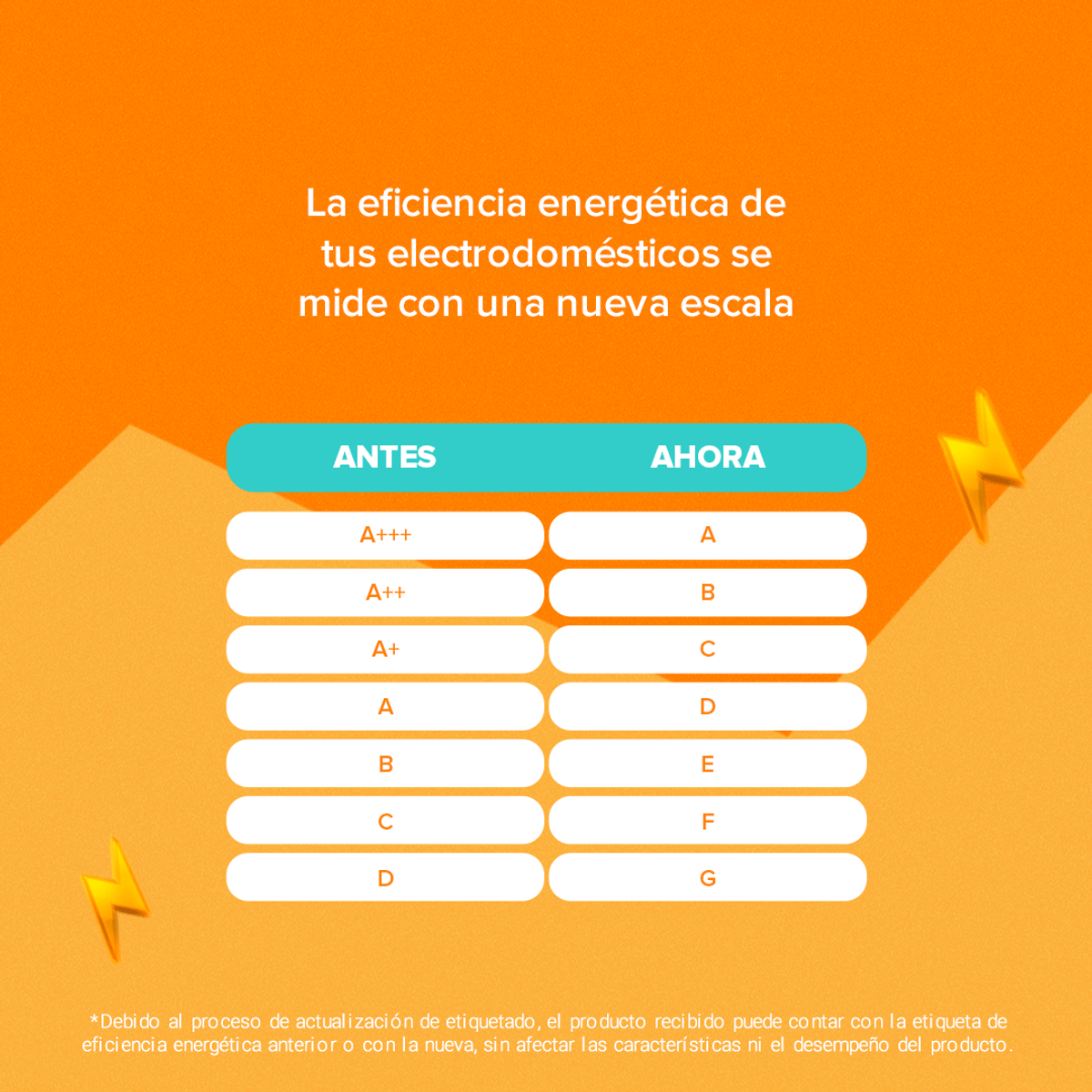 La eficiencia energética de tus electrodomésticos se mide con una nueva escala

| ANTES | AHORA |
|---|---|
| A+++ | A |
| A++ | B |
| A+ | C |
| A | D |
| B | E |
| C | F |
| D | G |

*Debido al proceso de actualización de etiquetado, el producto recibido puede contar con la etiqueta de eficiencia energética anterior o con la nueva, sin afectar las características ni el desempeño del producto.